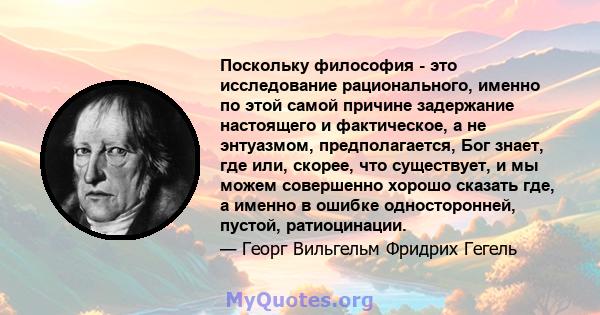 Поскольку философия - это исследование рационального, именно по этой самой причине задержание настоящего и фактическое, а не энтуазмом, предполагается, Бог знает, где или, скорее, что существует, и мы можем совершенно хорошо сказать где, а именно в ошибке односторонней, пустой, ратиоцинации.
— Георг Вильгельм Фридрих Гегель

MyQuotes.org